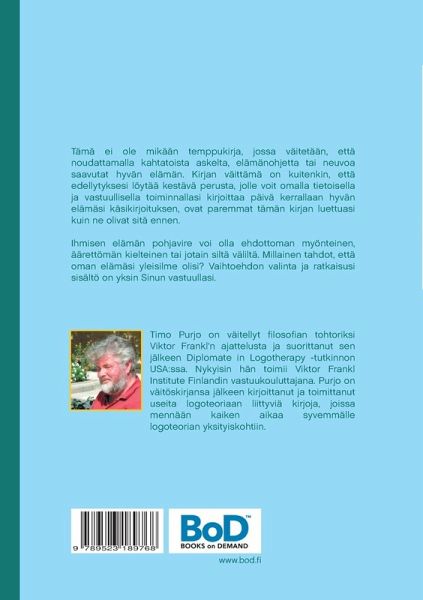 Tämä ei ole mikään temppukirja, jossa väitetään, että noudattamalla kahtatoista askelta, elämänohjetta tai neuvoa saavutat hyvän elämän. Kirjan väittämä on kuitenkin, että edellytyksesi löytää kestävä perusta, jolle voit omalla tietoisella ja vastuullisella toiminnallasi kirjoittaa päivä kerrallaan hyvän elämäsi käsikirjoituksen, ovat paremmat tämän kirjan luettuasi kuin ne olivat sitä ennen.

Ihmisen elämän pohjavire voi olla ehdottoman myönteinen, äärettömän kielteinen tai jotain siltä väliltä. Millainen tahdot, että oman elämäsi yleisilme olisi? Vaihtoehdon valinta ja ratkaisusi sisältö on yksin Sinun vastuullasi.

Timo Purjo on väitellyt filosofian tohtoriksi Viktor Frankl'n ajattelusta ja suorittanut sen jälkeen Diplomate in Logotherapy -tutkinnon USA:ssa. Nykyisin hän toimii Viktor Frankl Institute Finlandin vastuukouluttajana. Purjo on väitöskirjansa jälkeen kirjoittanut ja toimittanut useita logoteoriaan liittyviä kirjoja, joissa mennään kaiken aikaa syvemmälle logoteorian yksityiskohtiin.

9 789523 189768

BoD™
BOOKS on DEMAND

www.bod.fi